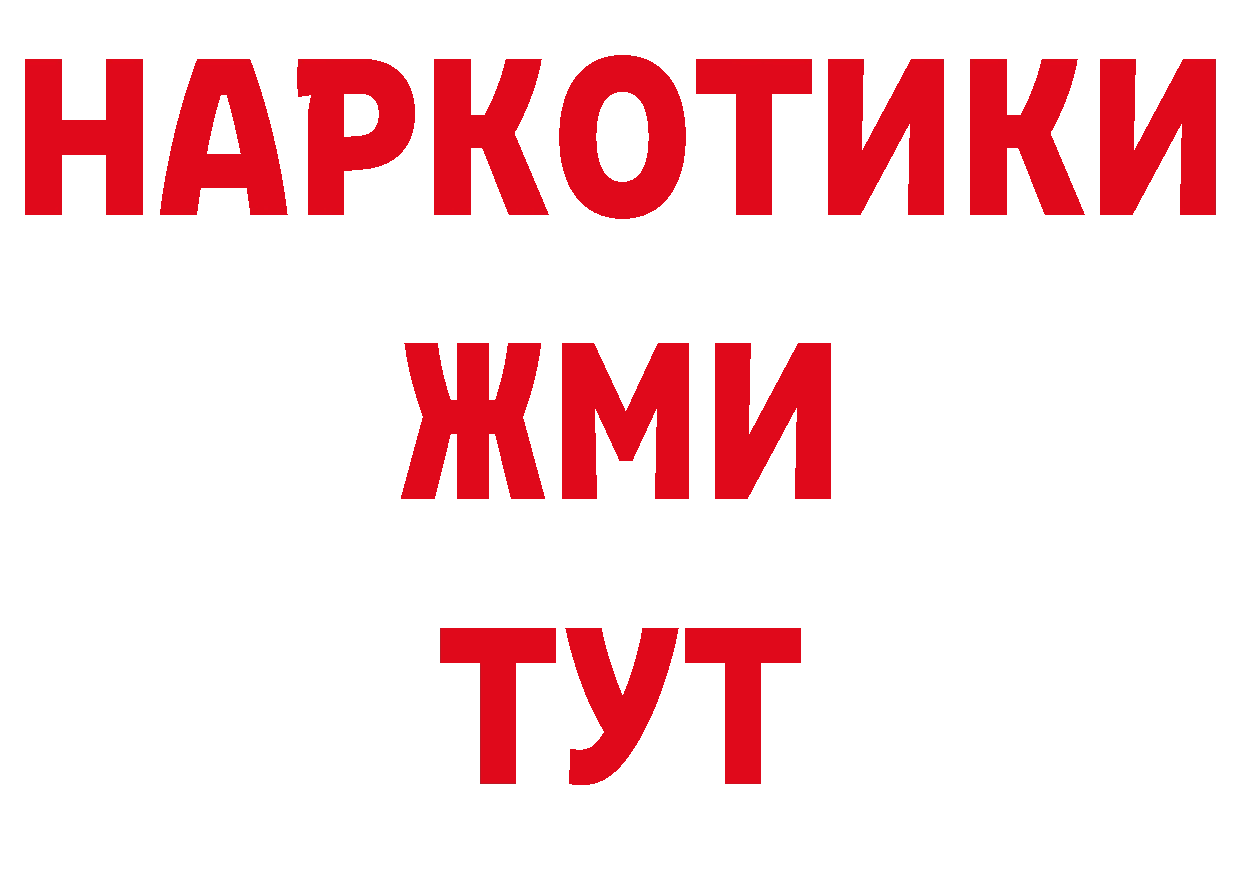 НАРКОТИКИ
ЖМИ
ТУТ